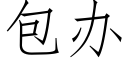 包办